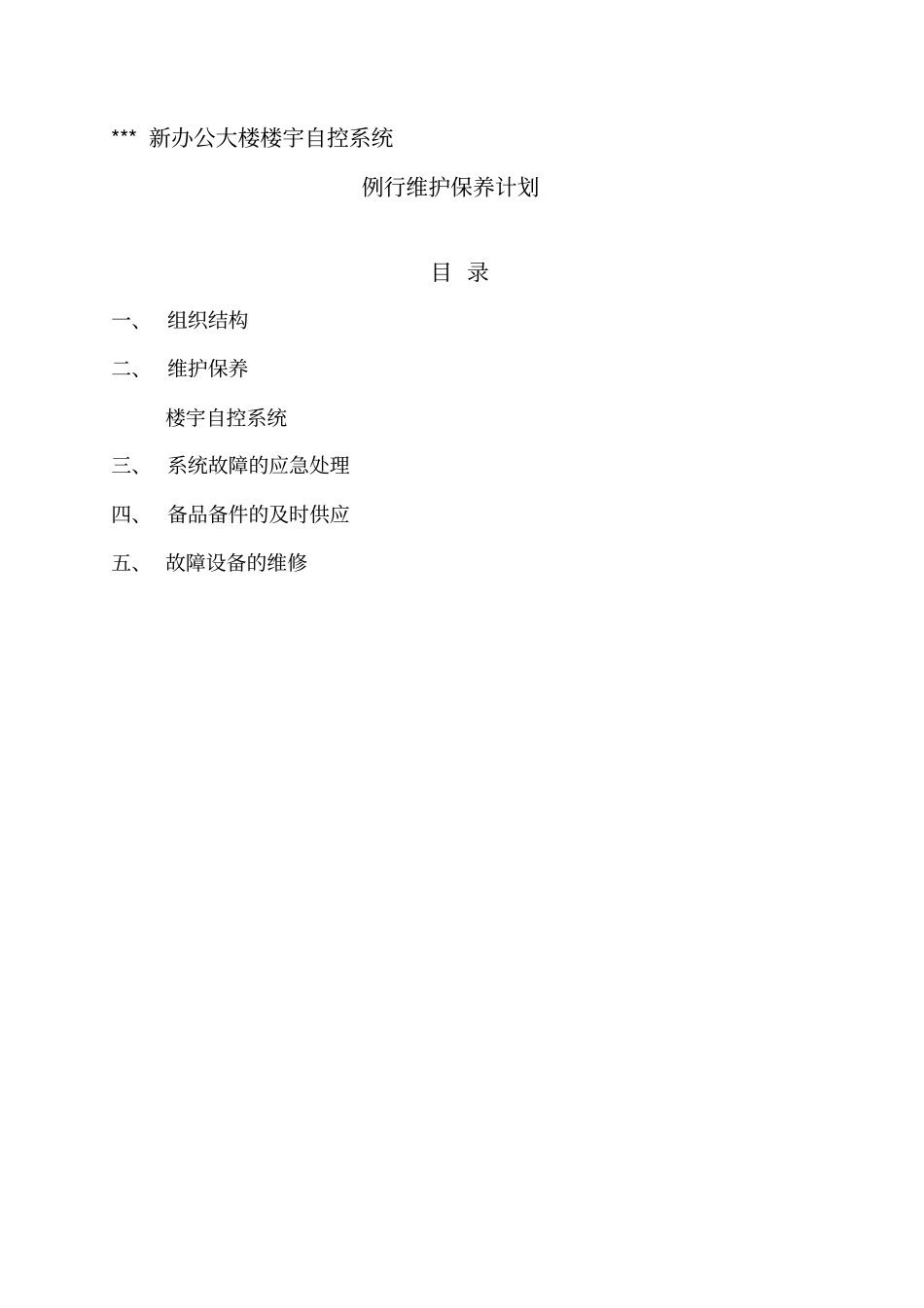 *** 新办公大楼楼宇自控系统

例行维护保养计划

目 录

一、 组织结构

二、 维护保养

楼宇自控系统

三、 系统故障的应急处理

四、 备品备件的及时供应

五、 故障设备的维修